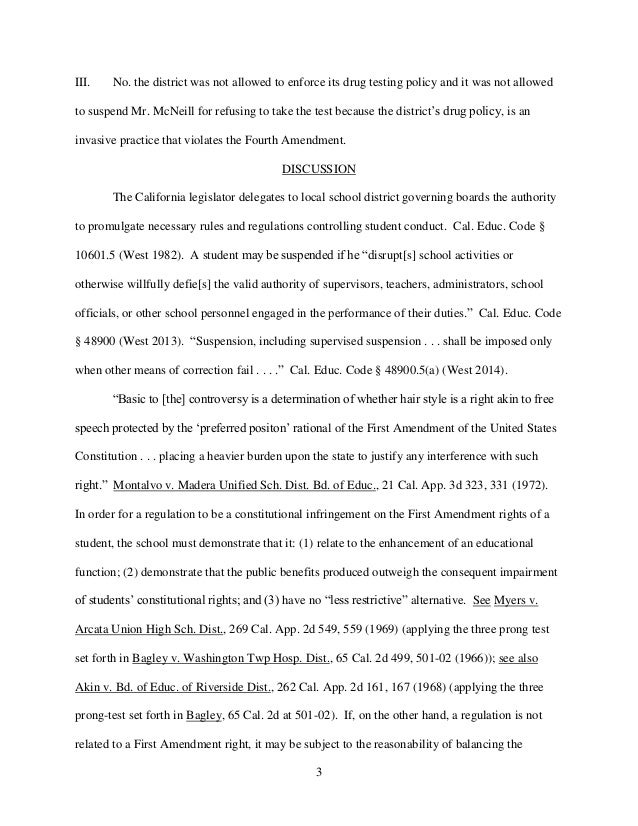 III. No. the district was not allowed to enforce its drug testing policy and it was not allowed to suspend Mr. McNeill for refusing to take the test because the district's drug policy, is an invasive practice that violates the Fourth Amendment.

DISCUSSION

The California legislator delegates to local school district governing boards the authority to promulgate necessary rules and regulations controlling student conduct. Cal. Educ. Code § 10601.5 (West 1982). A student may be suspended if he "disrupt[s] school activities or otherwise willfully defie[s] the valid authority of supervisors, teachers, administrators, school officials, or other school personnel engaged in the performance of their duties." Cal. Educ. Code § 48900 (West 2013). "Suspension, including supervised suspension . . . shall be imposed only when other means of correction fail . . . ." Cal. Educ. Code § 48900.5(a) (West 2014).

"Basic to [the] controversy is a determination of whether hair style is a right akin to free speech protected by the 'preferred positon' rational of the First Amendment of the United States Constitution . . . placing a heavier burden upon the state to justify any interference with such right." Montalvo v. Madera Unified Sch. Dist. Bd. of Educ., 21 Cal. App. 3d 323, 331 (1972). In order for a regulation to be a constitutional infringement on the First Amendment rights of a student, the school must demonstrate that it: (1) relate to the enhancement of an educational function; (2) demonstrate that the public benefits produced outweigh the consequent impairment of students' constitutional rights; and (3) have no "less restrictive" alternative. See Myers v. Arcata Union High Sch. Dist., 269 Cal. App. 2d 549, 559 (1969) (applying the three prong test set forth in Bagley v. Washington Twp Hosp. Dist., 65 Cal. 2d 499, 501-02 (1966)); see also Akin v. Bd. of Educ. of Riverside Dist., 262 Cal. App. 2d 161, 167 (1968) (applying the three prong-test set forth in Bagley, 65 Cal. 2d at 501-02). If, on the other hand, a regulation is not related to a First Amendment right, it may be subject to the reasonability of balancing the

3